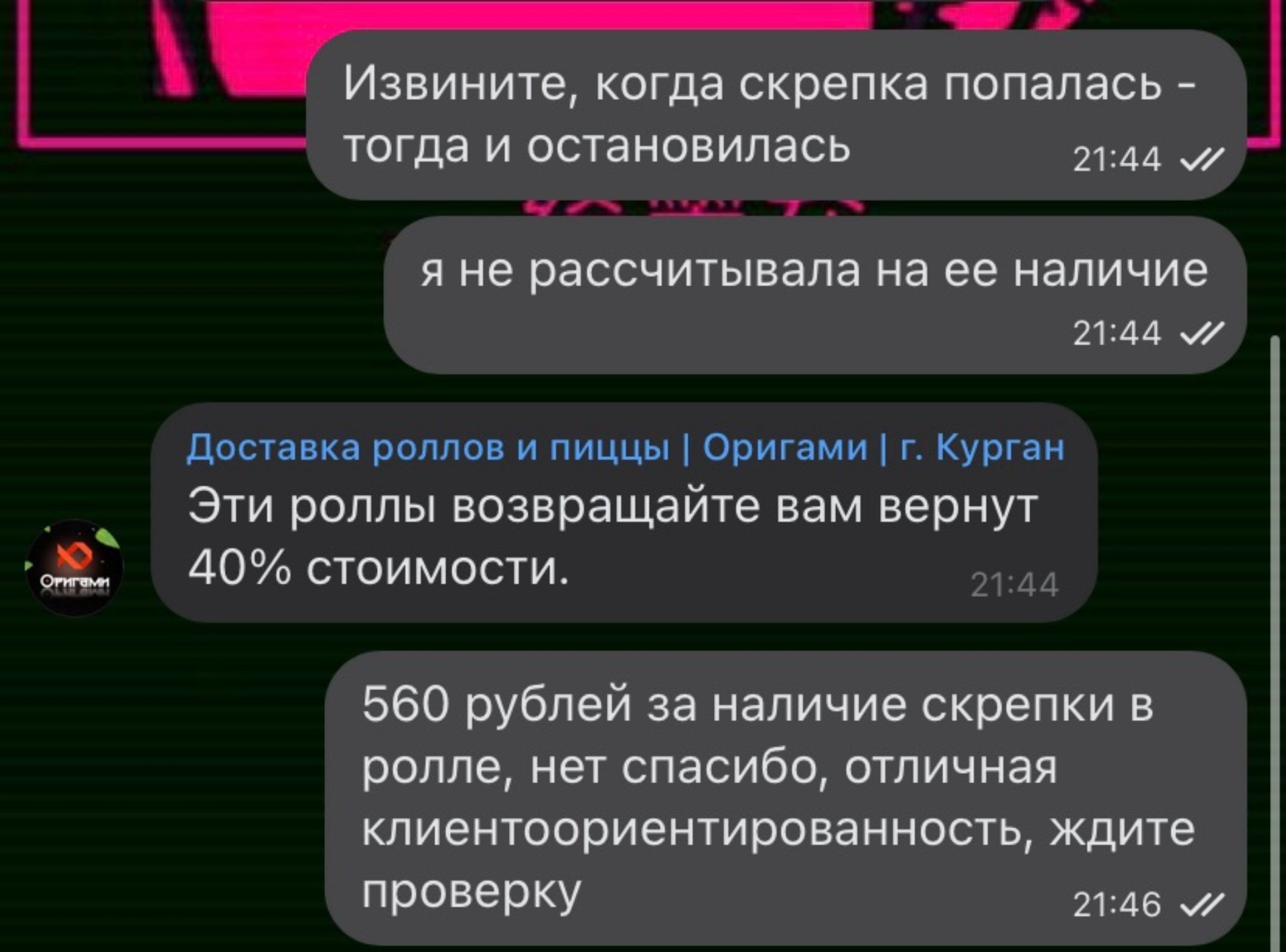 Извините, когда скрепка попалась - тогда и остановилась 21:44

я не рассчитывала на ее наличие 21:44

Оригами

Доставка роллов и пиццы | Оригами | г. Курган
Эти роллы возвращайте вам вернут 40% стоимости. 21:44

560 рублей за наличие скрепки в ролле, нет спасибо, отличная клиентоориентированность, ждите проверку 21:46